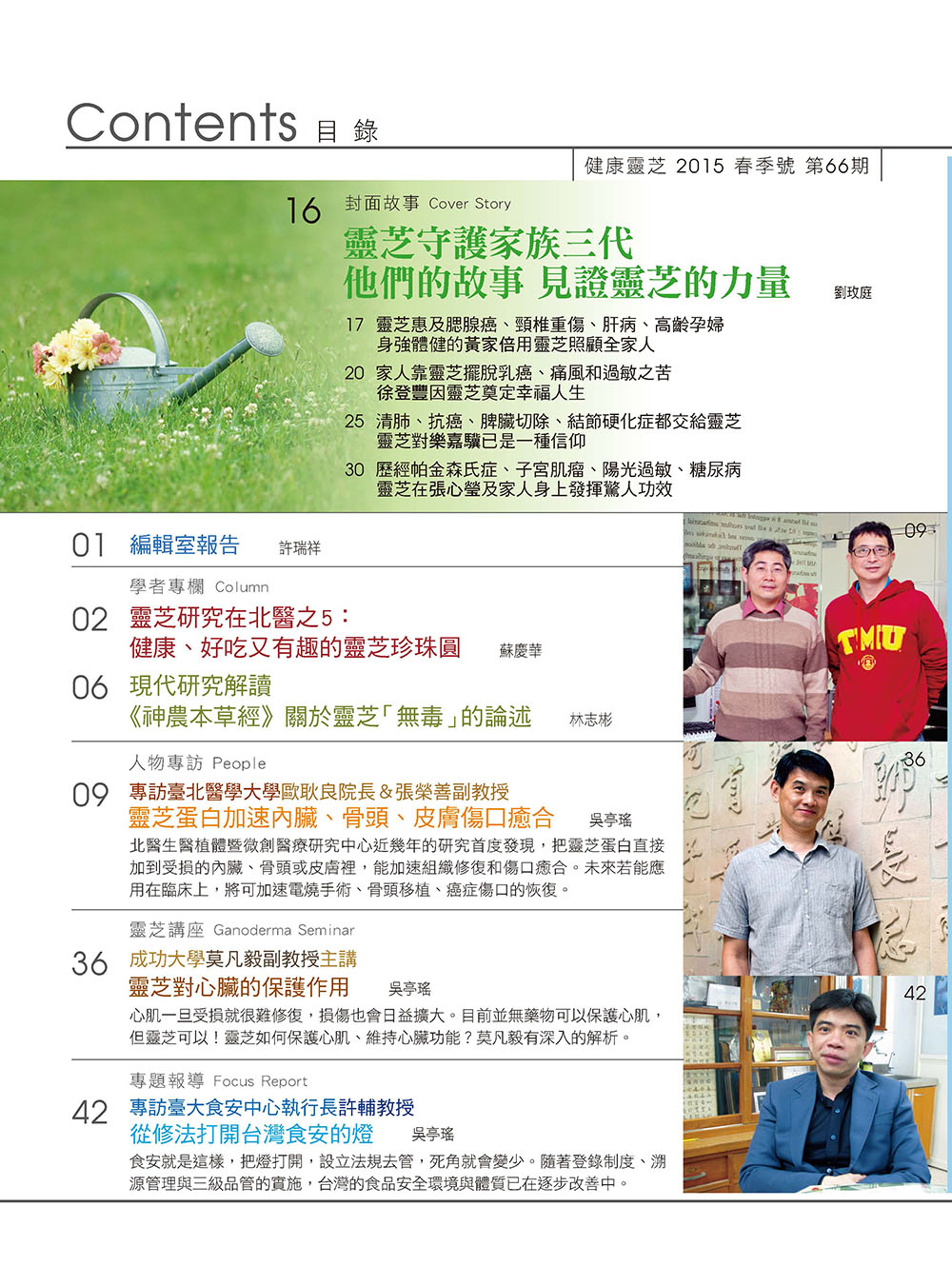 Contents 目 錄

健康靈芝 2015 春季號 第66期

16 封面故事 Cover Story

靈芝守護家族三代
他們的故事 見證靈芝的力量 劉玫庭

17 靈芝惠及腮腺癌、頸椎重傷、肝病、高齡孕婦 身強體健的黃家倍用靈芝照顧全家人

20 家人靠靈芝擺脫乳癌、痛風和過敏之苦 徐登豐因靈芝奠定幸福人生

25 清肺、抗癌、脾臟切除、結節硬化症都交給靈芝 靈芝對樂嘉驥已是一種信仰

30 歷經帕金森氏症、子宮肌瘤、陽光過敏、糖尿病 靈芝在張心瑩及家人身上發揮驚人功效

01 編輯室報告 許瑞祥

學者專欄 Column

02 靈芝研究在北醫之5：
健康、好吃又有趣的靈芝珍珠圓 蘇慶華

06 現代研究解讀
《神農本草經》關於靈芝「無毒」的論述 林志彬

人物專訪 People

09 專訪臺北醫學大學歐耿良院長＆張榮善副教授
靈芝蛋白加速內臟、骨頭、皮膚傷口癒合 吳亭瑤

北醫生醫植體暨微創醫療研究中心近幾年的研究首度發現，把靈芝蛋白直接加到受損的內臟、骨頭或皮膚裡，能加速組織修復和傷口癒合。未來若能應用在臨床上，將可加速電燒手術、骨頭移植、癌症傷口的恢復。

靈芝講座 Ganoderma Seminar

36 成功大學莫凡毅副教授主講
靈芝對心臟的保護作用 吳亭瑤

心肌一旦受損就很難修復，損傷也會日益擴大。目前並無藥物可以保護心肌，但靈芝可以！靈芝如何保護心肌、維持心臟功能？莫凡毅有深入的解析。

專題報導 Focus Report

42 專訪臺大食安中心執行長許輔教授
從修法打開台灣食安的燈 吳亭瑤

食安就是這樣，把燈打開，設立法規去管，死角就會變少。隨著登錄制度、溯源管理與三級品管的實施，台灣的食品安全環境與體質已在逐步改善中。

09

TMU

36

42